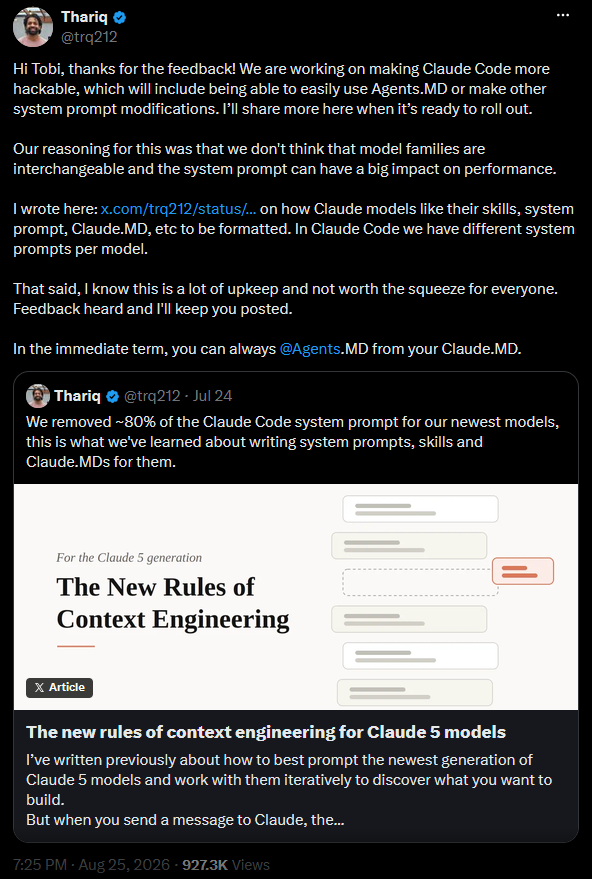 Thariq
@trq212

Hi Tobi, thanks for the feedback! We are working on making Claude Code more hackable, which will include being able to easily use Agents.MD or make other system prompt modifications. I'll share more here when it's ready to roll out.

Our reasoning for this was that we don't think that model families are interchangeable and the system prompt can have a big impact on performance.

I wrote here: x.com/trq212/status/... on how Claude models like their skills, system prompt, Claude.MD, etc to be formatted. In Claude Code we have different system prompts per model.

That said, I know this is a lot of upkeep and not worth the squeeze for everyone. Feedback heard and I'll keep you posted.

In the immediate term, you can always @Agents.MD from your Claude.MD.

Thariq @trq212 · Jul 24
We removed ~80% of the Claude Code system prompt for our newest models, this is what we've learned about writing system prompts, skills and Claude.MDs for them.

For the Claude 5 generation
The New Rules of Context Engineering

Article

The new rules of context engineering for Claude 5 models
I've written previously about how to best prompt the newest generation of Claude 5 models and work with them iteratively to discover what you want to build.
But when you send a message to Claude, the...

7:25 PM · Aug 25, 2026 · 927.3K Views